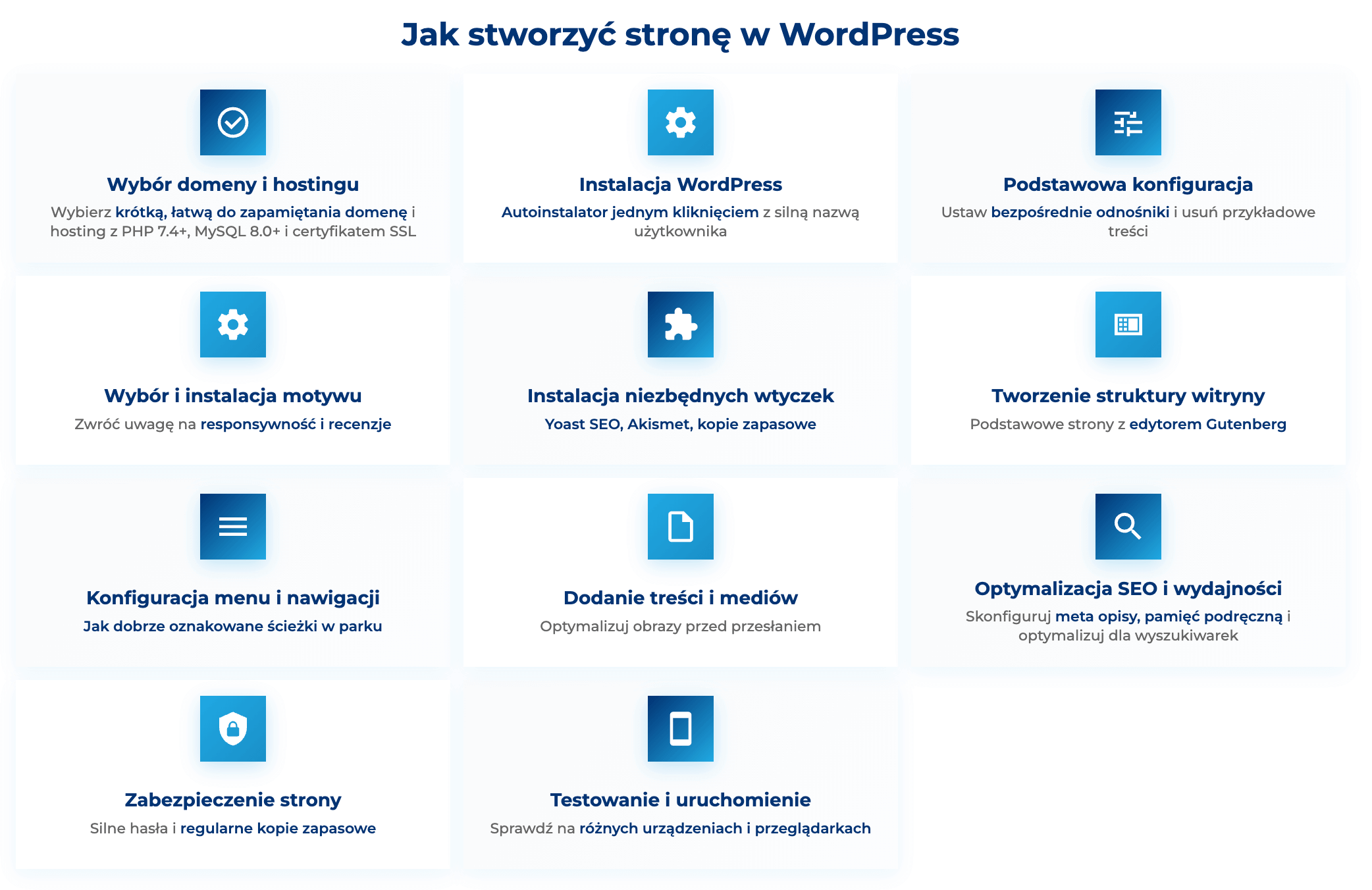 Jak stworzyć stronę w WordPress

Wybór domeny i hostingu
Wybierz krótką, łatwą do zapamiętania domenę i hosting z PHP 7.4+, MySQL 8.0+ i certyfikatem SSL

Instalacja WordPress
Autoinstalator jednym kliknięciem z silną nazwą użytkownika

Podstawowa konfiguracja
Ustaw bezpośrednie odnośniki i usuń przykładowe treści

Wybór i instalacja motywu
Zwróć uwagę na responsywność i recenzje

Instalacja niezbędnych wtyczek
Yoast SEO, Akismet, kopie zapasowe

Tworzenie struktury witryny
Podstawowe strony z edytorem Gutenberg

Konfiguracja menu i nawigacji
Jak dobrze oznakowane ścieżki w parku

Dodanie treści i mediów
Optymalizuj obrazy przed przesłaniem

Optymalizacja SEO i wydajności
Skonfiguruj meta opisy, pamięć podręczną i optymalizuj dla wyszukiwarek

Zabezpieczenie strony
Silne hasła i regularne kopie zapasowe

Testowanie i uruchomienie
Sprawdź na różnych urządzeniach i przeglądarkach